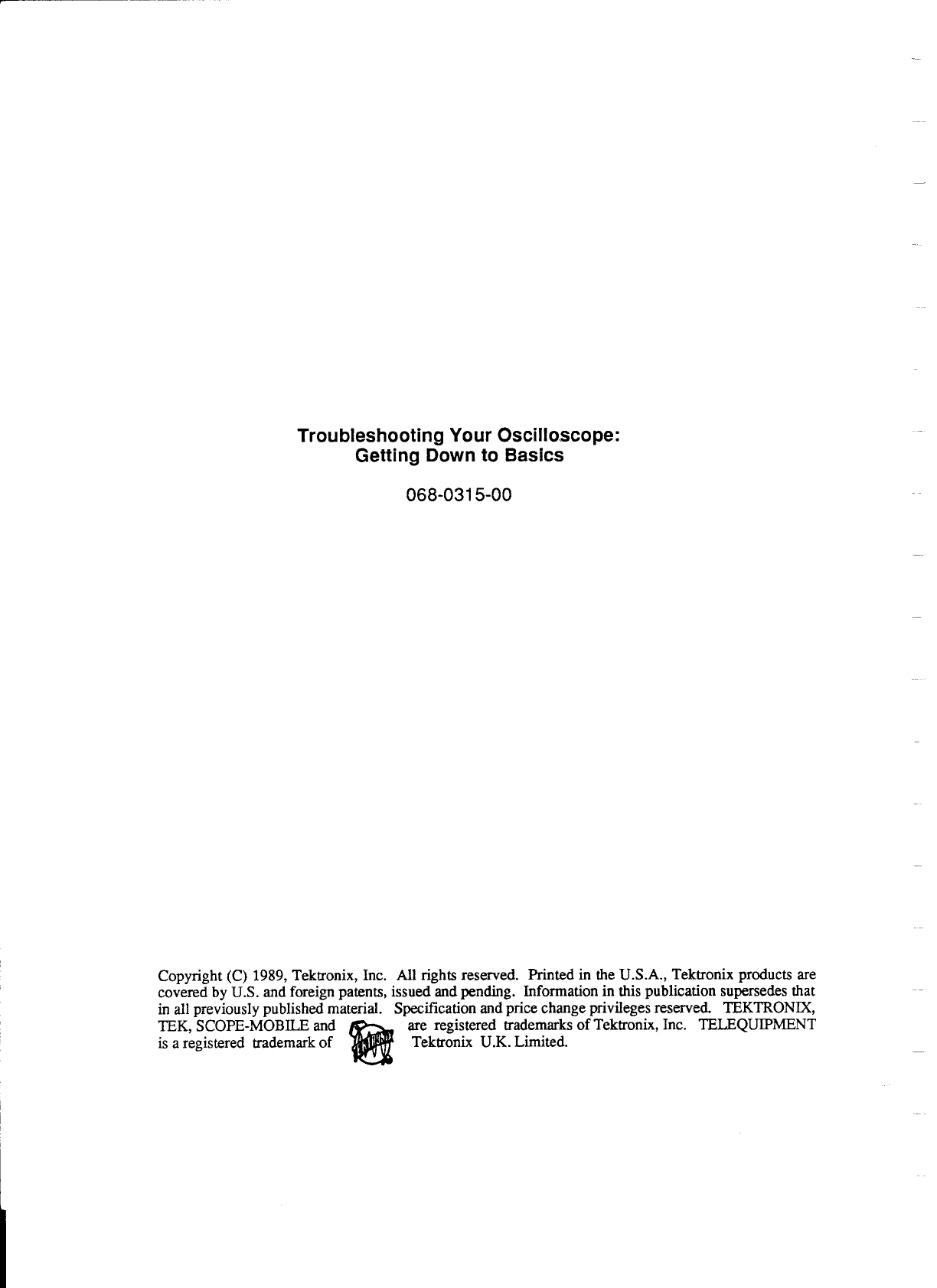 Troubleshooting Your Oscilloscope:
Getting Down to Basics

068-0315-00

Copyright (C) 1989, Tektronix, Inc. All rights reserved. Printed in the U.S.A., Tektronix products are covered by U.S. and foreign patents, issued and pending. Information in this publication supersedes that in all previously published material. Specification and price change privileges reserved. TEKTRONIX, TEK, SCOPE-MOBILE and are registered trademarks of Tektronix, Inc. TELEQUIPMENT is a registered trademark of Tektronix U.K. Limited.